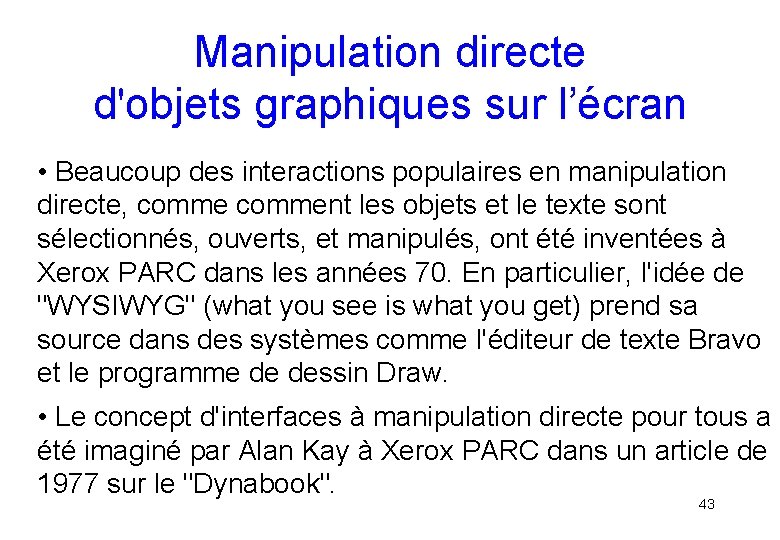 Manipulation directe d'objets graphiques sur l’écran

• Beaucoup des interactions populaires en manipulation directe, comme comment les objets et le texte sont sélectionnés, ouverts, et manipulés, ont été inventées à Xerox PARC dans les années 70. En particulier, l'idée de "WYSIWYG" (what you see is what you get) prend sa source dans des systèmes comme l'éditeur de texte Bravo et le programme de dessin Draw.

• Le concept d'interfaces à manipulation directe pour tous a été imaginé par Alan Kay à Xerox PARC dans un article de 1977 sur le "Dynabook".

43